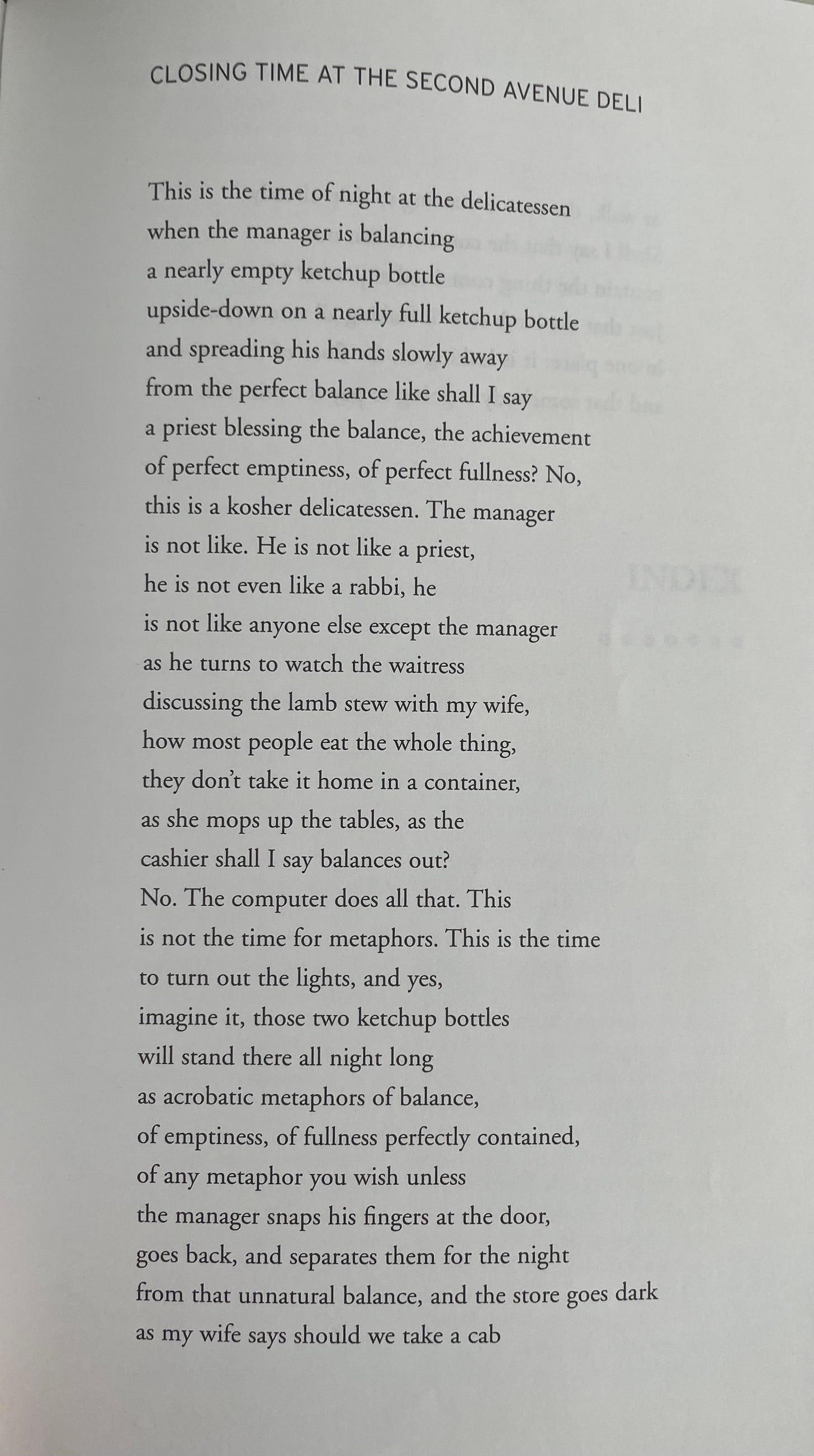 CLOSING TIME AT THE SECOND AVENUE DELI

This is the time of night at the delicatessen
when the manager is balancing
a nearly empty ketchup bottle
upside-down on a nearly full ketchup bottle
and spreading his hands slowly away
from the perfect balance like shall I say
a priest blessing the balance, the achievement
of perfect emptiness, of perfect fullness? No,
this is a kosher delicatessen. The manager
is not like. He is not like a priest,
he is not even like a rabbi, he
is not like anyone else except the manager
as he turns to watch the waitress
discussing the lamb stew with my wife,
how most people eat the whole thing,
they don't take it home in a container,
as she mops up the tables, as the
cashier shall I say balances out?
No. The computer does all that. This
is not the time for metaphors. This is the time
to turn out the lights, and yes,
imagine it, those two ketchup bottles
will stand there all night long
as acrobatic metaphors of balance,
of emptiness, of fullness perfectly contained,
of any metaphor you wish unless
the manager snaps his fingers at the door,
goes back, and separates them for the night
from that unnatural balance, and the store goes dark
as my wife says should we take a cab